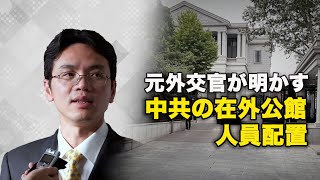 元外交官が明かす
中共の在外公館
人員配置